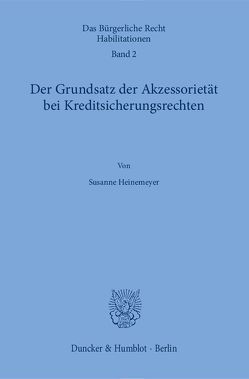 Das Bürgerliche Recht
Habilitationen
Band 2

Der Grundsatz der Akzessorietät bei Kreditsicherungsrechten

Von

Susanne Heinemeyer

Duncker & Humblot · Berlin